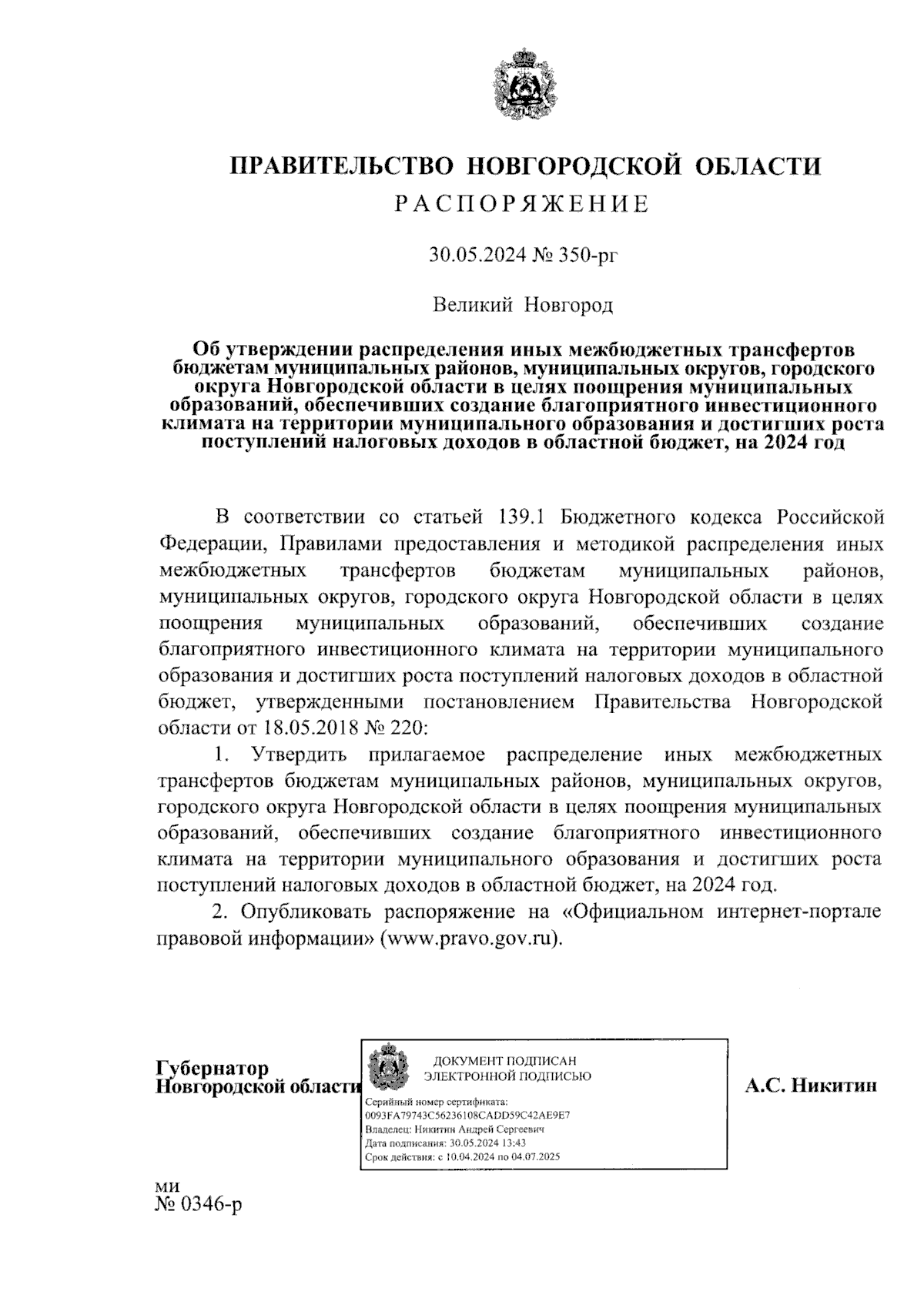 ПРАВИТЕЛЬСТВО НОВГОРОДСКОЙ ОБЛАСТИ
РАСПОРЯЖЕНИЕ

30.05.2024 № 350-рг

Великий Новгород

Об утверждении распределения иных межбюджетных трансфертов бюджетам муниципальных районов, муниципальных округов, городского округа Новгородской области в целях поощрения муниципальных образований, обеспечивших создание благоприятного инвестиционного климата на территории муниципального образования и достигших роста поступлений налоговых доходов в областной бюджет, на 2024 год

В соответствии со статьей 139.1 Бюджетного кодекса Российской Федерации, Правилами предоставления и методикой распределения иных межбюджетных трансфертов бюджетам муниципальных районов, муниципальных округов, городского округа Новгородской области в целях поощрения муниципальных образований, обеспечивших создание благоприятного инвестиционного климата на территории муниципального образования и достигших роста поступлений налоговых доходов в областной бюджет, утвержденными постановлением Правительства Новгородской области от 18.05.2018 № 220:

1. Утвердить прилагаемое распределение иных межбюджетных трансфертов бюджетам муниципальных районов, муниципальных округов, городского округа Новгородской области в целях поощрения муниципальных образований, обеспечивших создание благоприятного инвестиционного климата на территории муниципального образования и достигших роста поступлений налоговых доходов в областной бюджет, на 2024 год.

2. Опубликовать распоряжение на «Официальном интернет-портале правовой информации» (www.pravo.gov.ru).

Губернатор
Новгородской области

ДОКУМЕНТ ПОДПИСАН
ЭЛЕКТРОННОЙ ПОДПИСЬЮ
Серийный номер сертификата:
0093FA79743C56236108CADD59C42AE9E7
Владелец: Никитин Андрей Сергеевич
Дата подписания: 30.05.2024 13:43
Срок действия: с 10.04.2024 по 04.07.2025

А.С. Никитин

ми
№ 0346-р